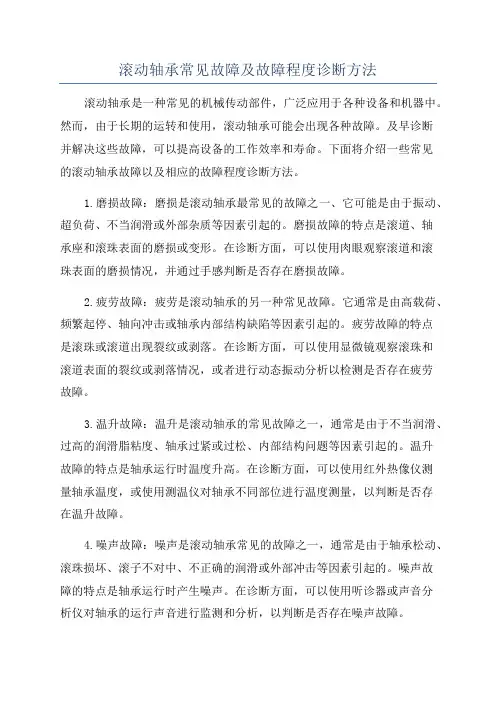 滚动轴承常见故障及故障程度诊断方法

滚动轴承是一种常见的机械传动部件，广泛应用于各种设备和机器中。然而，由于长期的运转和使用，滚动轴承可能会出现各种故障。及早诊断并解决这些故障，可以提高设备的工作效率和寿命。下面将介绍一些常见的滚动轴承故障以及相应的故障程度诊断方法。

1.磨损故障：磨损是滚动轴承最常见的故障之一，它可能是由于振动、超负荷、不当润滑或外部杂质等因素引起的。磨损故障的特点是滚道、轴承座和滚珠表面的磨损或变形。在诊断方面，可以使用肉眼观察滚道和滚珠表面的磨损情况，并通过手感判断是否存在磨损故障。

2.疲劳故障：疲劳是滚动轴承的另一种常见故障。它通常是由高载荷、频繁起停、轴向冲击或轴承内部结构缺陷等因素引起的。疲劳故障的特点是滚珠或滚道出现裂纹或剥落。在诊断方面，可以使用显微镜观察滚珠和滚道表面的裂纹或剥落情况，或者进行动态振动分析以检测是否存在疲劳故障。

3.温升故障：温升是滚动轴承的常见故障之一，通常是由于不当润滑、过高的润滑脂粘度、轴承过紧或过松、内部结构问题等因素引起的。温升故障的特点是轴承运行时温度升高。在诊断方面，可以使用红外热像仪测量轴承温度，或使用测温仪对轴承不同部位进行温度测量，以判断是否存在温升故障。

4.噪声故障：噪声是滚动轴承常见的故障之一，通常是由于轴承松动、滚珠损坏、滚子不对中、不正确的润滑或外部冲击等因素引起的。噪声故障的特点是轴承运行时产生噪声。在诊断方面，可以使用听诊器或声音分析仪对轴承的运行声音进行监测和分析，以判断是否存在噪声故障。